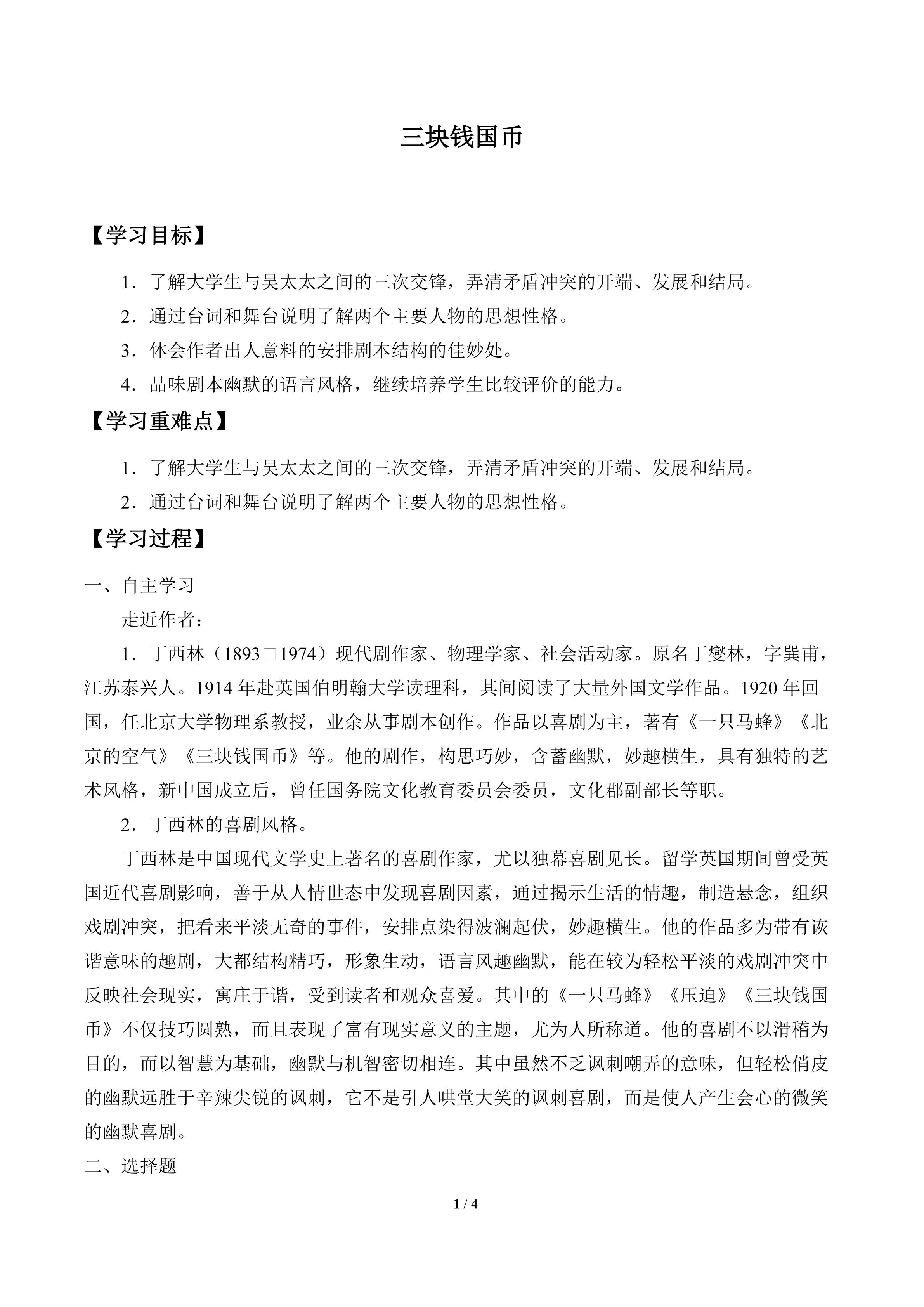 三块钱国币

【学习目标】

1．了解大学生与吴太太之间的三次交锋，弄清矛盾冲突的开端、发展和结局。

2．通过台词和舞台说明了解两个主要人物的思想性格。

3．体会作者出人意料的安排剧本结构的佳妙处。

4．品味剧本幽默的语言风格，继续培养学生比较评价的能力。

【学习重难点】

1．了解大学生与吴太太之间的三次交锋，弄清矛盾冲突的开端、发展和结局。

2．通过台词和舞台说明了解两个主要人物的思想性格。

【学习过程】

一、自主学习

走近作者：

1．丁西林（1893□1974）现代剧作家、物理学家、社会活动家。原名丁燮林，字巽甫，江苏泰兴人。1914 年赴英国伯明翰大学读理科，其间阅读了大量外国文学作品。1920 年回国，任北京大学物理系教授，业余从事剧本创作。作品以喜剧为主，著有《一只马蜂》《北京的空气》《三块钱国币》等。他的剧作，构思巧妙，含蓄幽默，妙趣横生，具有独特的艺术风格，新中国成立后，曾任国务院文化教育委员会委员，文化郡副部长等职。

2．丁西林的喜剧风格。

丁西林是中国现代文学史上著名的喜剧作家，尤以独幕喜剧见长。留学英国期间曾受英国近代喜剧影响，善于从人情世态中发现喜剧因素，通过揭示生活的情趣，制造悬念，组织戏剧冲突，把看来平淡无奇的事件，安排点染得波澜起伏，妙趣横生。他的作品多为带有诙谐意味的趣剧，大都结构精巧，形象生动，语言风趣幽默，能在较为轻松平淡的戏剧冲突中反映社会现实，寓庄于谐，受到读者和观众喜爱。其中的《一只马蜂》《压迫》《三块钱国币》不仅技巧圆熟，而且表现了富有现实意义的主题，尤为人所称道。他的喜剧不以滑稽为目的，而以智慧为基础，幽默与机智密切相连。其中虽然不乏讽刺嘲弄的意味，但轻松俏皮的幽默远胜于辛辣尖锐的讽刺，它不是引人哄堂大笑的讽刺喜剧，而是使人产生会心的微笑的幽默喜剧。

二、选择题

1 / 4